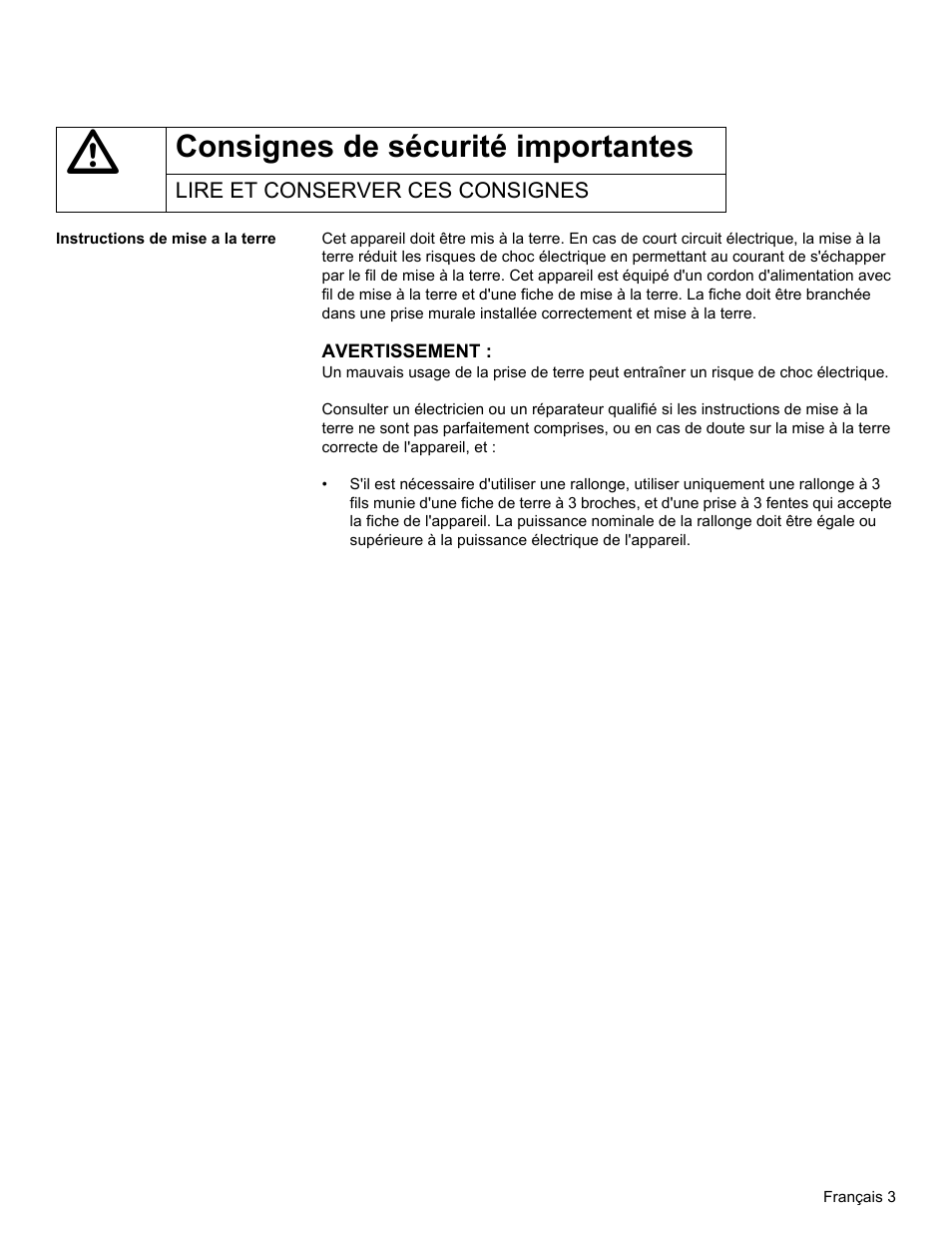 Consignes de sécurité importantes

LIRE ET CONSERVER CES CONSIGNES

Instructions de mise a la terre

Cet appareil doit être mis à la terre. En cas de court circuit électrique, la mise à la terre réduit les risques de choc électrique en permettant au courant de s'échapper par le fil de mise à la terre. Cet appareil est équipé d'un cordon d'alimentation avec fil de mise à la terre et d'une fiche de mise à la terre. La fiche doit être branchée dans une prise murale installée correctement et mise à la terre.

AVERTISSEMENT :
Un mauvais usage de la prise de terre peut entraîner un risque de choc électrique.

Consulter un électricien ou un réparateur qualifié si les instructions de mise à la terre ne sont pas parfaitement comprises, ou en cas de doute sur la mise à la terre correcte de l'appareil, et :

• S'il est nécessaire d'utiliser une rallonge, utiliser uniquement une rallonge à 3 fils munie d'une fiche de terre à 3 broches, et d'une prise à 3 fentes qui accepte la fiche de l'appareil. La puissance nominale de la rallonge doit être égale ou supérieure à la puissance électrique de l'appareil.

Français 3